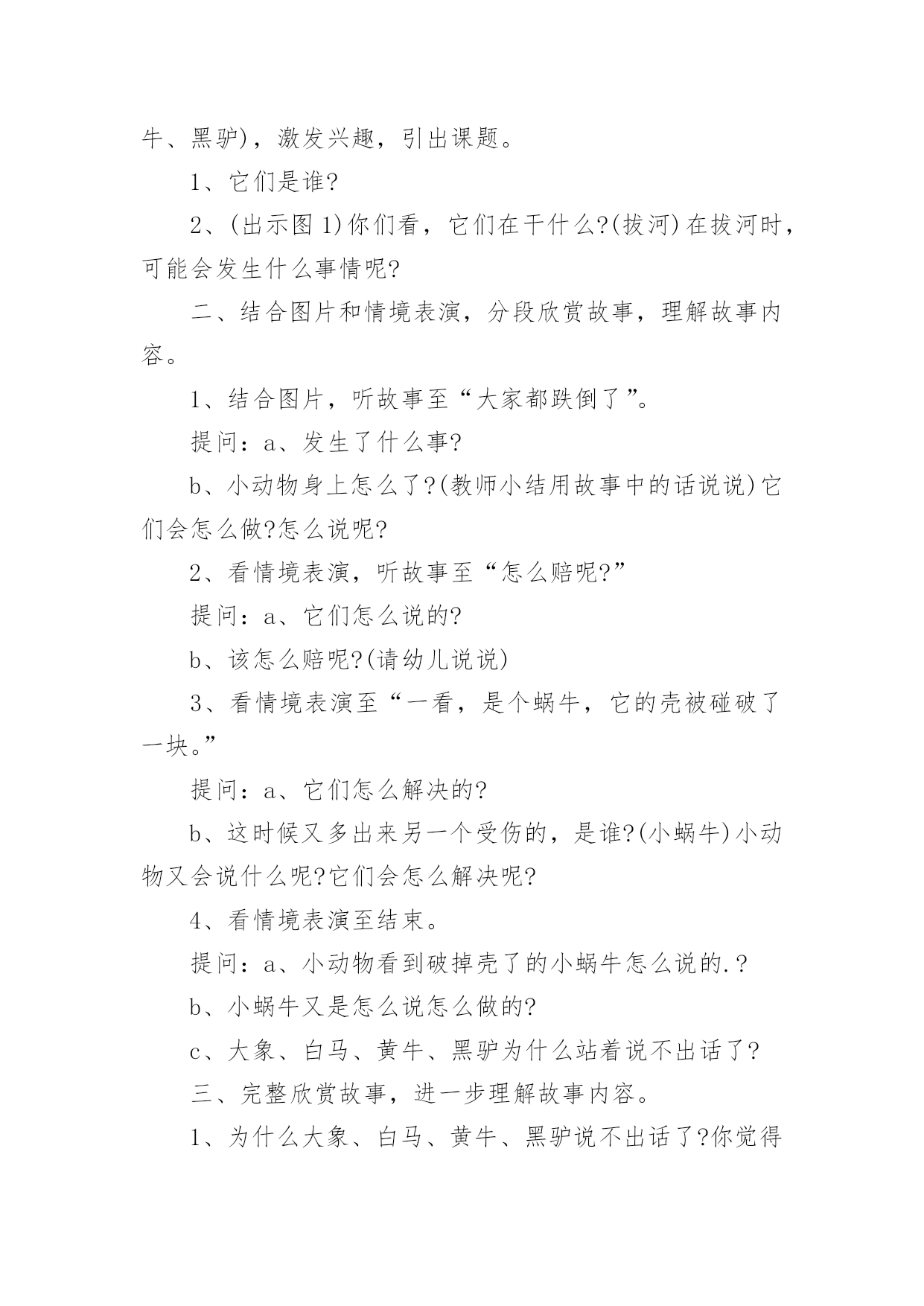 牛、黑驴)，激发兴趣，引出课题。

1、它们是谁?

2、(出示图 1)你们看，它们在干什么?(拔河)在拔河时，可能会发生什么事情呢?

二、结合图片和情境表演，分段欣赏故事，理解故事内容。

1、结合图片，听故事至“大家都跌倒了”。

提问：a、发生了什么事?

b、小动物身上怎么了?(教师小结用故事中的话说说)它们会怎么做?怎么说呢?

2、看情境表演，听故事至“怎么赔呢?”

提问：a、它们怎么说的?

b、该怎么赔呢?(请幼儿说说)

3、看情境表演至“一看，是个蜗牛，它的壳被碰破了一块。”

提问：a、它们怎么解决的?

b、这时候又多出来另一个受伤的，是谁?(小蜗牛)小动物又会说什么呢?它们会怎么解决呢?

4、看情境表演至结束。

提问：a、小动物看到破掉壳了的小蜗牛怎么说的.?

b、小蜗牛又是怎么说怎么做的?

c、大象、白马、黄牛、黑驴为什么站着说不出话了?

三、完整欣赏故事，进一步理解故事内容。

1、为什么大象、白马、黄牛、黑驴说不出话了?你觉得